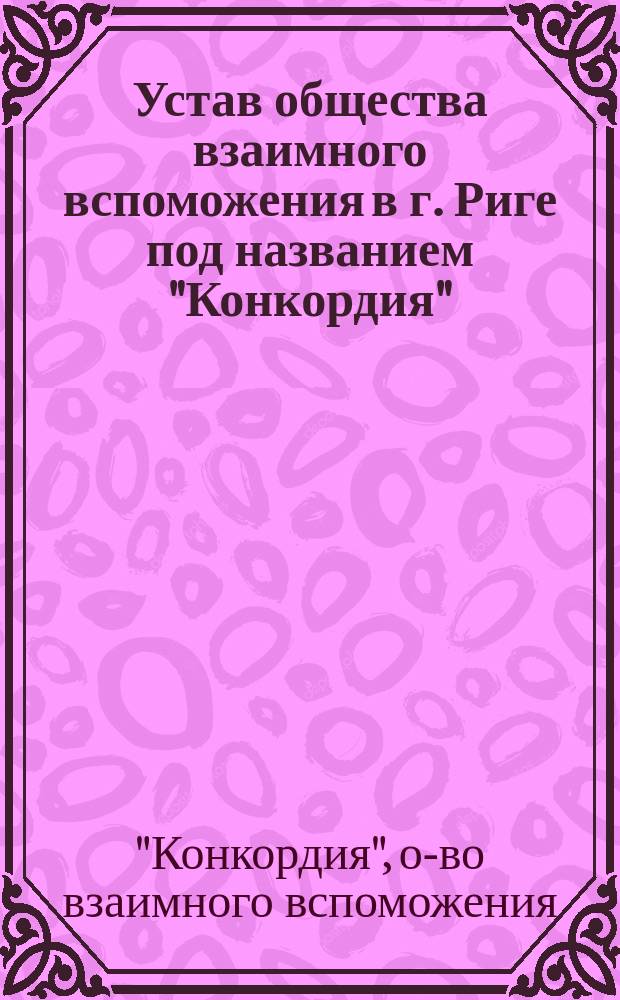 Устав общества взаимного вспоможения в г. Риге под названием "Конкордия"

"Конкордия", о-во взаимного вспоможения